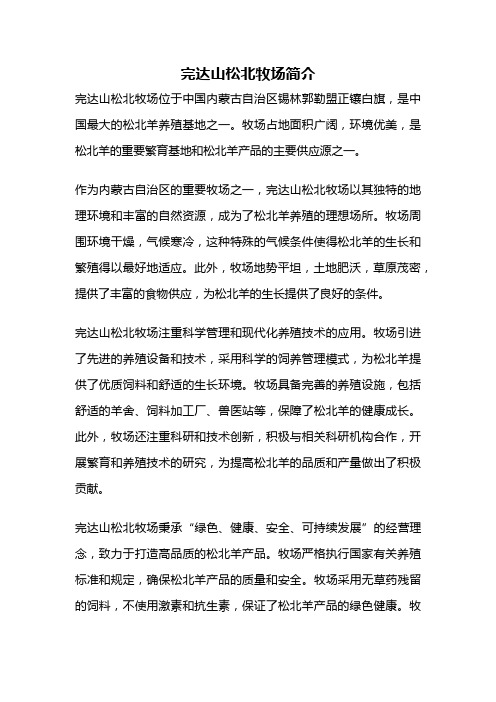 完达山松北牧场简介

完达山松北牧场位于中国内蒙古自治区锡林郭勒盟正镶白旗，是中国最大的松北羊养殖基地之一。牧场占地面积广阔，环境优美，是松北羊的重要繁育基地和松北羊产品的主要供应源之一。

作为内蒙古自治区的重要牧场之一，完达山松北牧场以其独特的地理环境和丰富的自然资源，成为了松北羊养殖的理想场所。牧场周围环境干燥，气候寒冷，这种特殊的气候条件使得松北羊的生长和繁殖得以最好地适应。此外，牧场地势平坦，土地肥沃，草原茂密，提供了丰富的食物供应，为松北羊的生长提供了良好的条件。

完达山松北牧场注重科学管理和现代化养殖技术的应用。牧场引进了先进的养殖设备和技术，采用科学的饲养管理模式，为松北羊提供了优质饲料和舒适的生长环境。牧场具备完善的养殖设施，包括舒适的羊舍、饲料加工厂、兽医站等，保障了松北羊的健康成长。此外，牧场还注重科研和技术创新，积极与相关科研机构合作，开展繁育和养殖技术的研究，为提高松北羊的品质和产量做出了积极贡献。

完达山松北牧场秉承“绿色、健康、安全、可持续发展”的经营理念，致力于打造高品质的松北羊产品。牧场严格执行国家有关养殖标准和规定，确保松北羊产品的质量和安全。牧场采用无草药残留的饲料，不使用激素和抗生素，保证了松北羊产品的绿色健康。牧